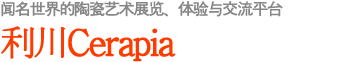 闻名世界的陶瓷艺术展览、体验与交流平台

利川Cerapia